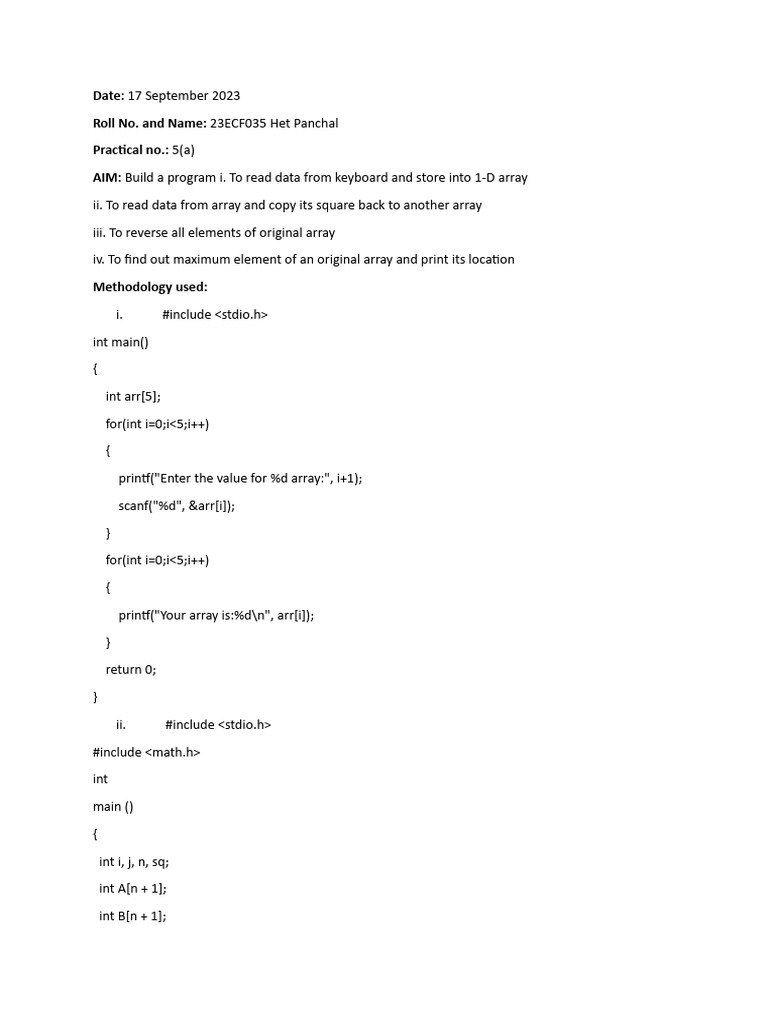 Date: 17 September 2023

Roll No. and Name: 23ECF035 Het Panchal

Practical no.: 5(a)

AIM: Build a program i. To read data from keyboard and store into 1-D array

ii. To read data from array and copy its square back to another array

iii. To reverse all elements of original array

iv. To find out maximum element of an original array and print its location

Methodology used:

i. #include <stdio.h>

int main()

{

int arr[5];

for(int i=0;i<5;i++)

{

printf("Enter the value for %d array:", i+1);

scanf("%d", &arr[i]);

}

for(int i=0;i<5;i++)

{

printf("Your array is:%d\n", arr[i]);

}

return 0;

}

ii. #include <stdio.h>

#include <math.h>

int

main ()

{

int i, j, n, sq;

int A[n + 1];

int B[n + 1];